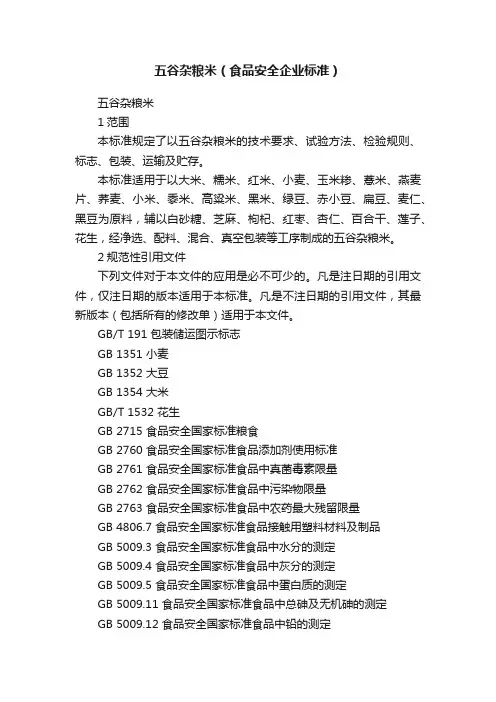 五谷杂粮米（食品安全企业标准）

五谷杂粮米

1 范围

本标准规定了以五谷杂粮米的技术要求、试验方法、检验规则、标志、包装、运输及贮存。

本标准适用于以大米、糯米、红米、小麦、玉米糁、薏米、燕麦片、荞麦、小米、黍米、高粱米、黑米、绿豆、赤小豆、扁豆、麦仁、黑豆为原料，辅以白砂糖、芝麻、枸杞、红枣、杏仁、百合干、莲子、花生，经净选、配料、混合、真空包装等工序制成的五谷杂粮米。

2 规范性引用文件

下列文件对于本文件的应用是必不可少的。凡是注日期的引用文件，仅注日期的版本适用于本标准。凡是不注日期的引用文件，其最新版本（包括所有的修改单）适用于本文件。

GB/T 191 包装储运图示标志

GB 1351 小麦

GB 1352 大豆

GB 1354 大米

GB/T 1532 花生

GB 2715 食品安全国家标准粮食

GB 2760 食品安全国家标准食品添加剂使用标准

GB 2761 食品安全国家标准食品中真菌毒素限量

GB 2762 食品安全国家标准食品中污染物限量

GB 2763 食品安全国家标准食品中农药最大残留限量

GB 4806.7 食品安全国家标准食品接触用塑料材料及制品

GB 5009.3 食品安全国家标准食品中水分的测定

GB 5009.4 食品安全国家标准食品中灰分的测定

GB 5009.5 食品安全国家标准食品中蛋白质的测定

GB 5009.11 食品安全国家标准食品中总砷及无机砷的测定

GB 5009.12 食品安全国家标准食品中铅的测定